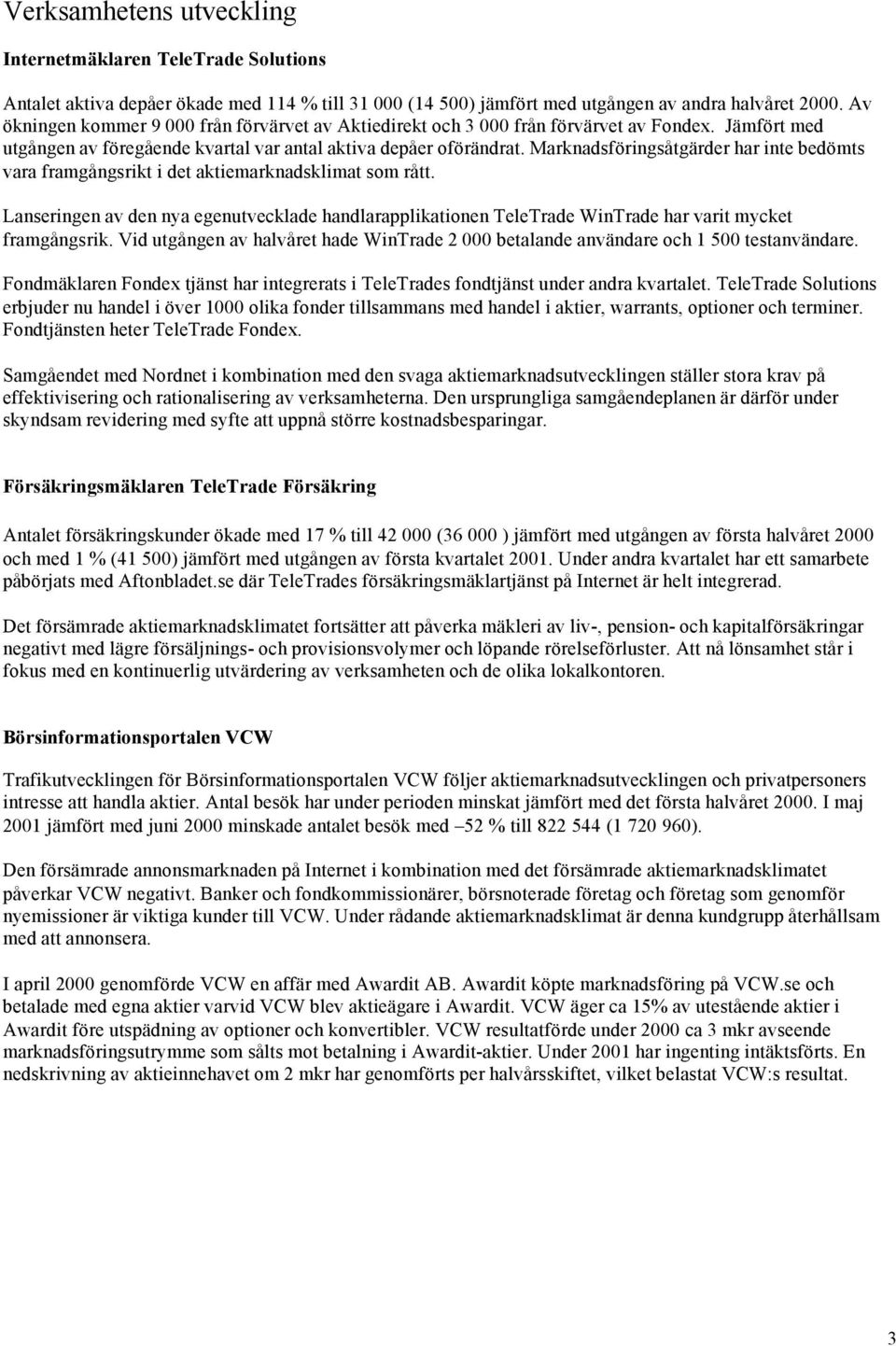 Verksamhetens utveckling

Internetmäklaren TeleTrade Solutions

Antalet aktiva depåer ökade med 114 % till 31 000 (14 500) jämfört med utgången av andra halvåret 2000. Av ökningen kommer 9 000 från förvärvet av Aktiedirekt och 3 000 från förvärvet av Fondex. Jämfört med utgången av föregående kvartal var antal aktiva depåer oförändrat. Marknadsföringsåtgärder har inte bedömts vara framgångsrikt i det aktiemarknadsklimat som rått.

Lanseringen av den nya egenutvecklade handlarapplikationen TeleTrade WinTrade har varit mycket framgångsrik. Vid utgången av halvåret hade WinTrade 2 000 betalande användare och 1 500 testanvändare.

Fondmäklaren Fondex tjänst har integrerats i TeleTrades fondtjänst under andra kvartalet. TeleTrade Solutions erbjuder nu handel i över 1000 olika fonder tillsammans med handel i aktier, warrants, optioner och terminer. Fondtjänsten heter TeleTrade Fondex.

Samgåendet med Nordnet i kombination med den svaga aktiemarknadsutvecklingen ställer stora krav på effektivisering och rationalisering av verksamheterna. Den ursprungliga samgåendeplanen är därför under skyndsam revidering med syfte att uppnå större kostnadsbesparingar.

Försäkringsmäklaren TeleTrade Försäkring

Antalet försäkringskunder ökade med 17 % till 42 000 (36 000 ) jämfört med utgången av första halvåret 2000 och med 1 % (41 500) jämfört med utgången av första kvartalet 2001. Under andra kvartalet har ett samarbete påbörjats med Aftonbladet.se där TeleTrades försäkringsmäklartjänst på Internet är helt integrerad.

Det försämrade aktiemarknadsklimatet fortsätter att påverka mäkleri av liv-, pension- och kapitalförsäkringar negativt med lägre försäljnings- och provisionsvolymer och löpande rörelseförluster. Att nå lönsamhet står i fokus med en kontinuerlig utvärdering av verksamheten och de olika lokalkontoren.

Börsinformationsportalen VCW

Trafikutvecklingen för Börsinformationsportalen VCW följer aktiemarknadsutvecklingen och privatpersoners intresse att handla aktier. Antal besök har under perioden minskat jämfört med det första halvåret 2000. I maj 2001 jämfört med juni 2000 minskade antalet besök med –52 % till 822 544 (1 720 960).

Den försämrade annonsmarknaden på Internet i kombination med det försämrade aktiemarknadsklimatet påverkar VCW negativt. Banker och fondkommissionärer, börsnoterade företag och företag som genomför nyemissioner är viktiga kunder till VCW. Under rådande aktiemarknadsklimat är denna kundgrupp återhållsam med att annonsera.

I april 2000 genomförde VCW en affär med Awardit AB. Awardit köpte marknadsföring på VCW.se och betalade med egna aktier varvid VCW blev aktieägare i Awardit. VCW äger ca 15% av utestående aktier i Awardit före utspädning av optioner och konvertibler. VCW resultatförde under 2000 ca 3 mkr avseende marknadsföringsutrymme som sålts mot betalning i Awardit-aktier. Under 2001 har ingenting intäktsförts. En nedskrivning av aktieinnehavet om 2 mkr har genomförts per halvårsskiftet, vilket belastat VCW:s resultat.

3